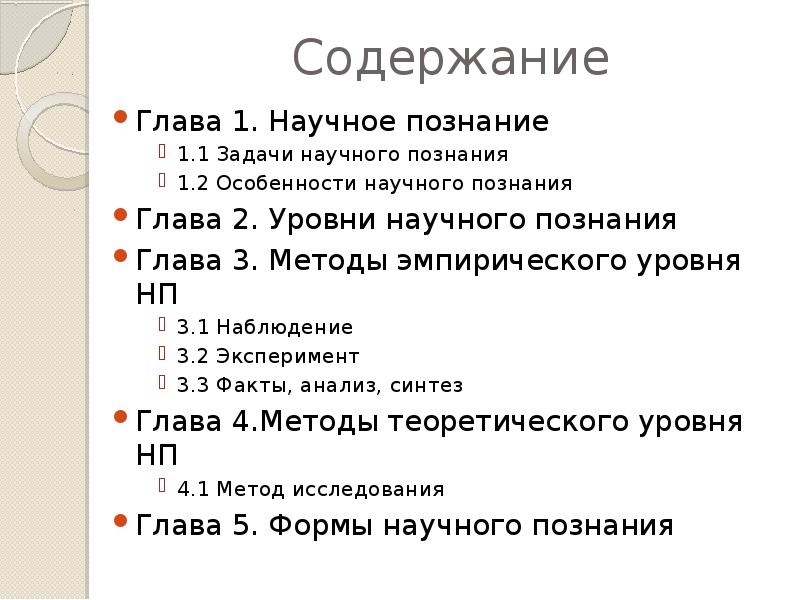 Содержание

Глава 1. Научное познание
1.1 Задачи научного познания
1.2 Особенности научного познания
Глава 2. Уровни научного познания
Глава 3. Методы эмпирического уровня НП
3.1 Наблюдение
3.2 Эксперимент
3.3 Факты, анализ, синтез
Глава 4.Методы теоретического уровня НП
4.1 Метод исследования
Глава 5. Формы научного познания